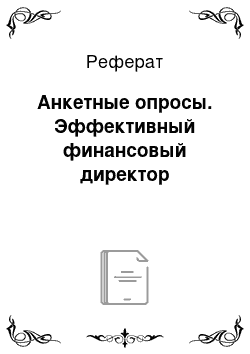 Реферат

Анкетные опросы. Эффективный финансовый директор